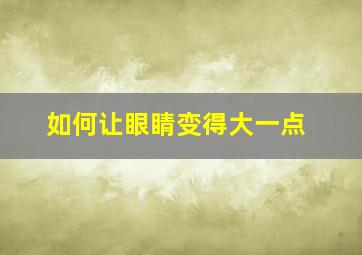 如何让眼睛变得大一点